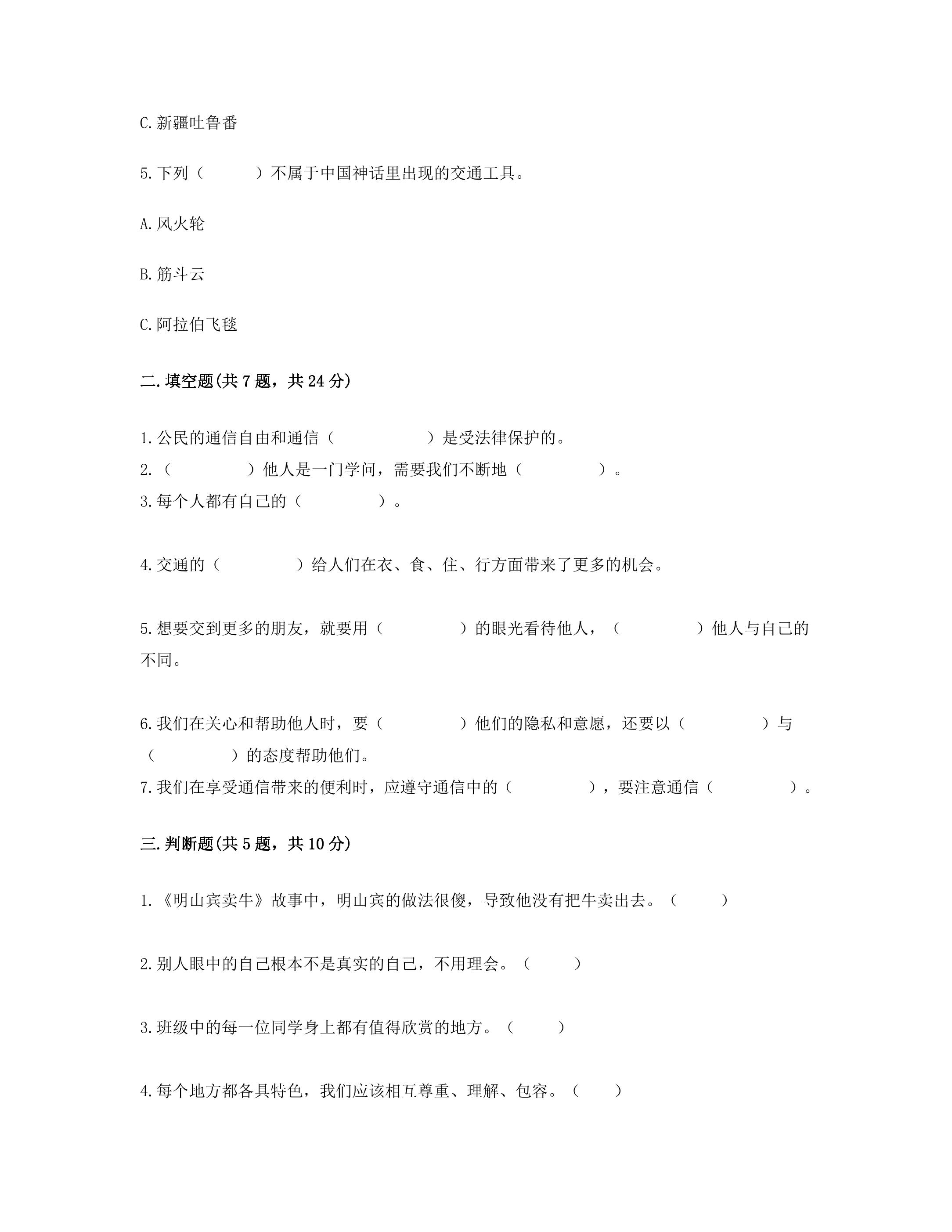 C.新疆吐鲁番

5.下列（ ）不属于中国神话里出现的交通工具。

A.风火轮

B.筋斗云

C.阿拉伯飞毯

二.填空题(共7题，共24分)

1.公民的通信自由和通信（ ）是受法律保护的。

2.（ ）他人是一门学问，需要我们不断地（ ）。

3.每个人都有自己的（ ）。

4.交通的（ ）给人们在衣、食、住、行方面带来了更多的机会。

5.想要交到更多的朋友，就要用（ ）的眼光看待他人，（ ）他人与自己的不同。

6.我们在关心和帮助他人时，要（ ）他们的隐私和意愿，还要以（ ）与（ ）的态度帮助他们。

7.我们在享受通信带来的便利时，应遵守通信中的（ ），要注意通信（ ）。

三.判断题(共5题，共10分)

1.《明山宾卖牛》故事中，明山宾的做法很傻，导致他没有把牛卖出去。（ ）

2.别人眼中的自己根本不是真实的自己，不用理会。（ ）

3.班级中的每一位同学身上都有值得欣赏的地方。（ ）

4.每个地方都各具特色，我们应该相互尊重、理解、包容。（ ）